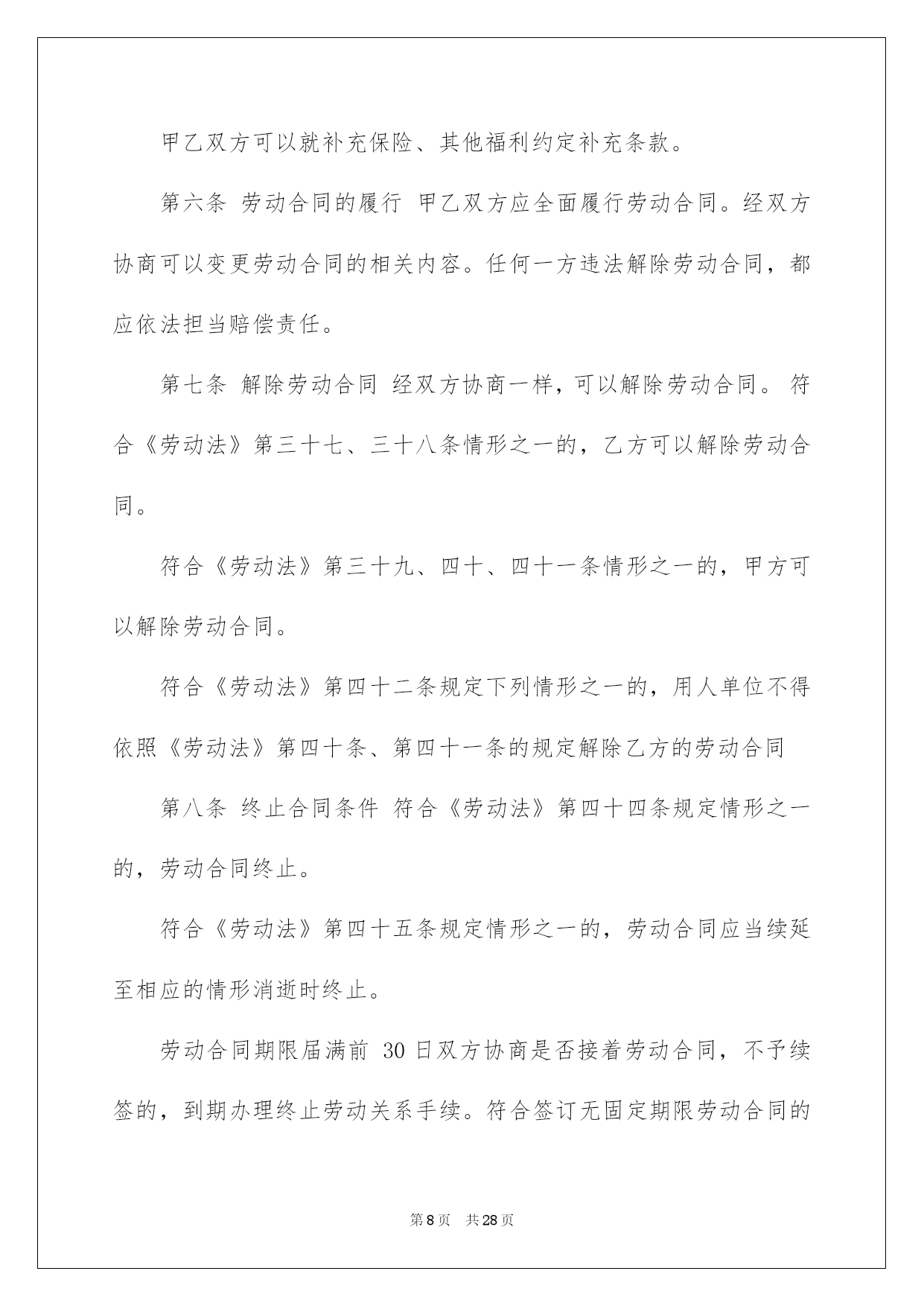 甲乙双方可以就补充保险、其他福利约定补充条款。

第六条 劳动合同的履行 甲乙双方应全面履行劳动合同。经双方协商可以变更劳动合同的相关内容。任何一方违法解除劳动合同，都应依法担当赔偿责任。

第七条 解除劳动合同 经双方协商一样，可以解除劳动合同。 符合《劳动法》第三十七、三十八条情形之一的，乙方可以解除劳动合同。

符合《劳动法》第三十九、四十、四十一条情形之一的，甲方可以解除劳动合同。

符合《劳动法》第四十二条规定下列情形之一的，用人单位不得依照《劳动法》第四十条、第四十一条的规定解除乙方的劳动合同

第八条 终止合同条件 符合《劳动法》第四十四条规定情形之一的，劳动合同终止。

符合《劳动法》第四十五条规定情形之一的，劳动合同应当续延至相应的情形消逝时终止。

劳动合同期限届满前 30 日双方协商是否接着劳动合同，不予续签的，到期办理终止劳动关系手续。符合签订无固定期限劳动合同的

第 8 页 共 28 页